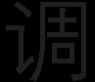 调